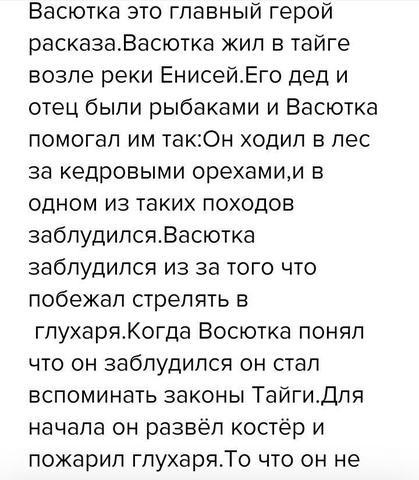 Васютка это главный герой расказа.Васютка жил в тайге возле реки Енисей.Его дед и отец были рыбаками и Васютка помогал им так:Он ходил в лес за кедровыми орехами,и в одном из таких походов заблудился.Васютка заблудился из за того что побежал стрелять в глухаря.Когда Восютка понял что он заблудился он стал вспоминать законы Тайги.Для начала он развёл костёр и пожарил глухаря.То что он не